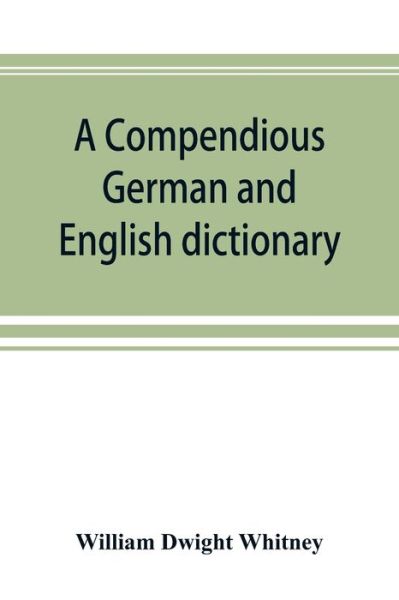 A Compendious German and English dictionary

William Dwight Whitney